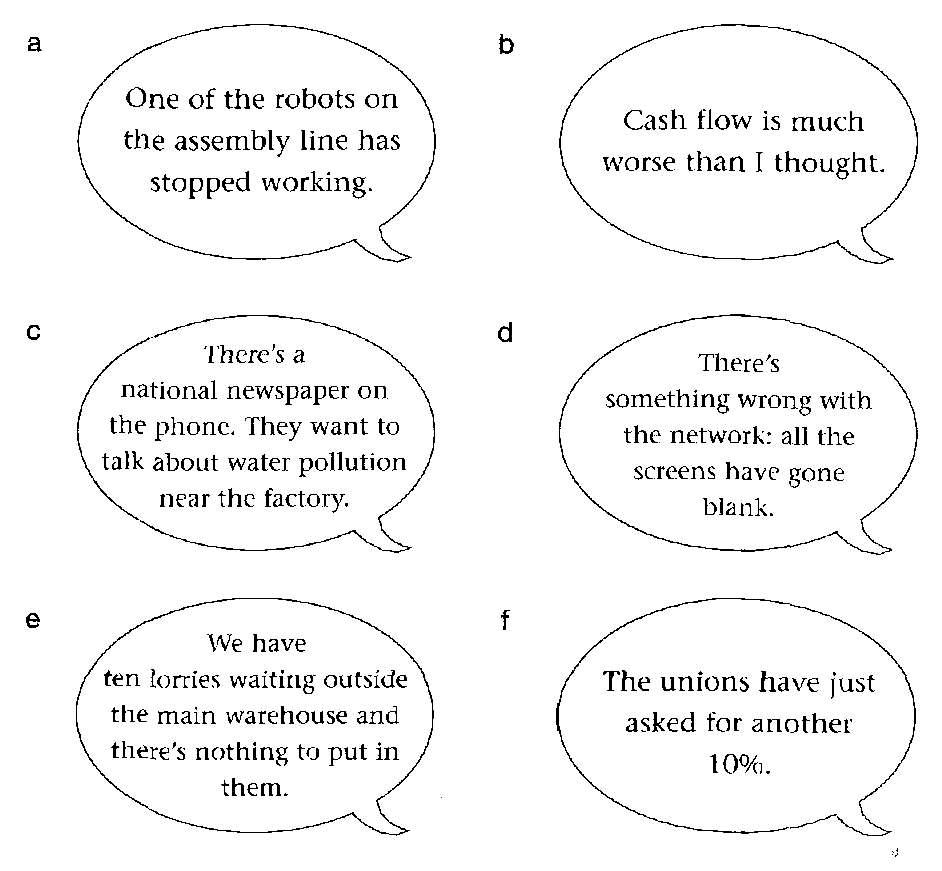 a

One of the robots on the assembly line has stopped working.

b

Cash flow is much worse than I thought.

c

There's a national newspaper on the phone. They want to talk about water pollution near the factory.

d

There's something wrong with the network: all the screens have gone blank.

e

We have ten lorries waiting outside the main warehouse and there's nothing to put in them.

f

The unions have just asked for another 10%.